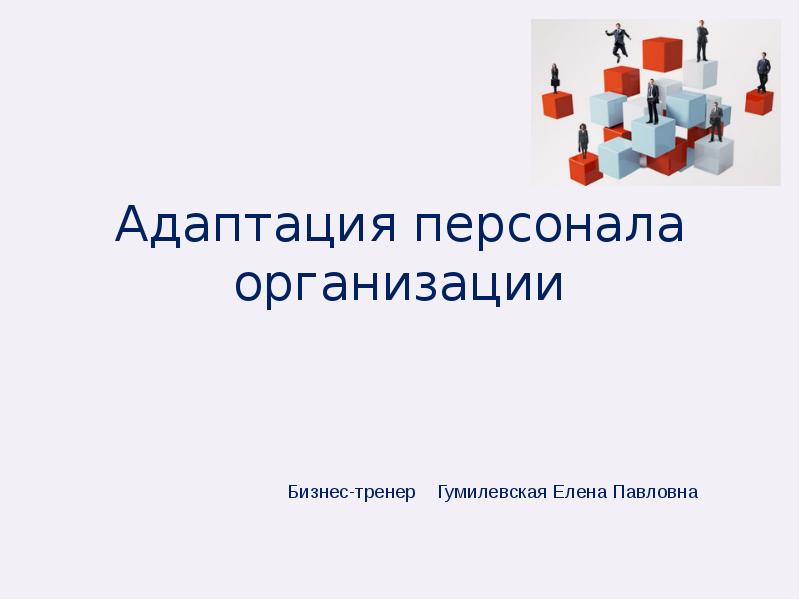 Адаптация персонала организации

Бизнес-тренер Гумилевская Елена Павловна